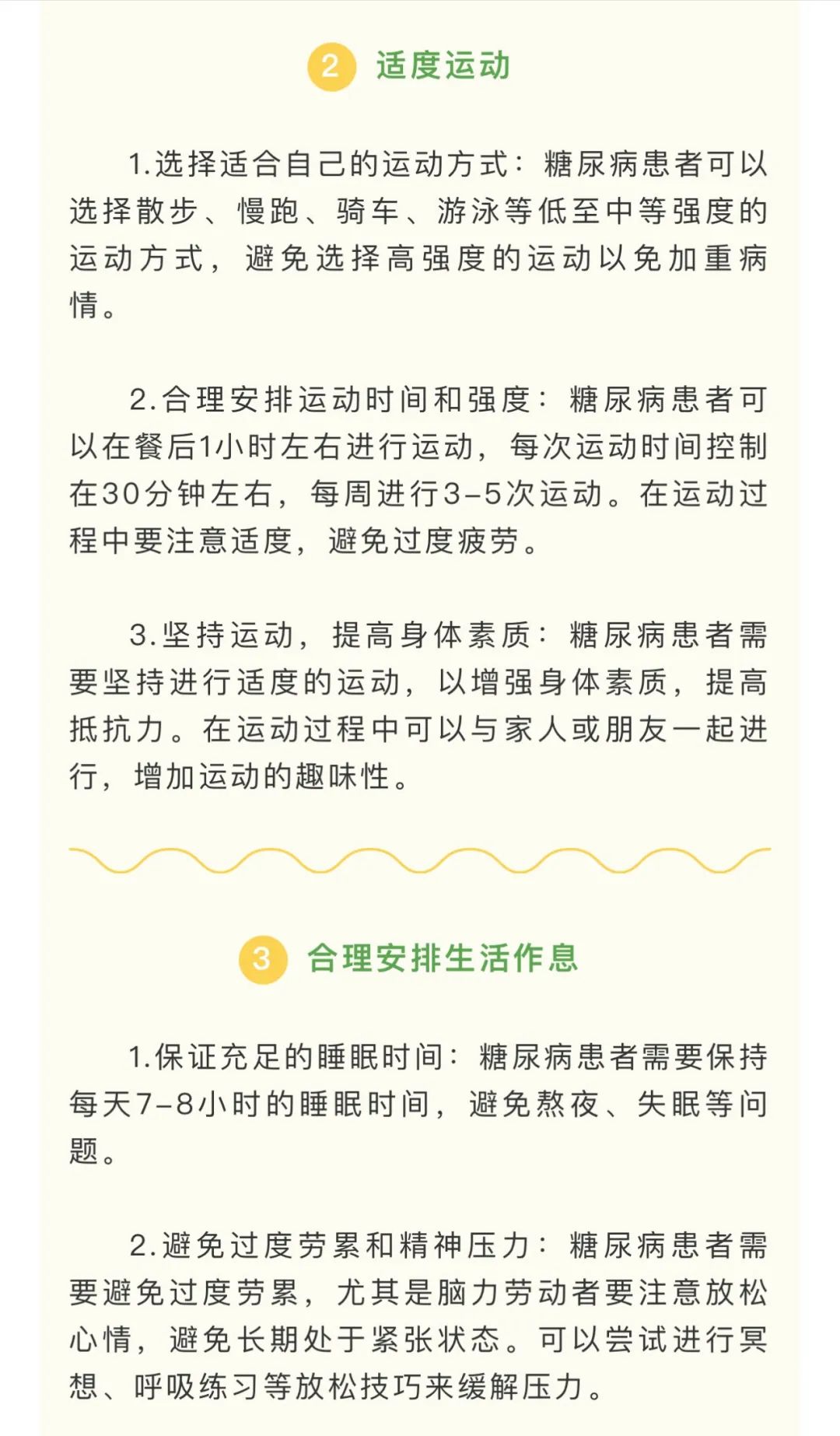 2 适度运动

1.选择适合自己的运动方式：糖尿病患者可以选择散步、慢跑、骑车、游泳等低至中等强度的运动方式，避免选择高强度的运动以免加重病情。

2.合理安排运动时间和强度：糖尿病患者可以在餐后1小时左右进行运动，每次运动时间控制在30分钟左右，每周进行3-5次运动。在运动过程中要注意适度，避免过度疲劳。

3.坚持运动，提高身体素质：糖尿病患者需要坚持进行适度的运动，以增强身体素质，提高抵抗力。在运动过程中可以与家人或朋友一起进行，增加运动的趣味性。

3 合理安排生活作息

1.保证充足的睡眠时间：糖尿病患者需要保持每天7-8小时的睡眠时间，避免熬夜、失眠等问题。

2.避免过度劳累和精神压力：糖尿病患者需要避免过度劳累，尤其是脑力劳动者要注意放松心情，避免长期处于紧张状态。可以尝试进行冥想、呼吸练习等放松技巧来缓解压力。